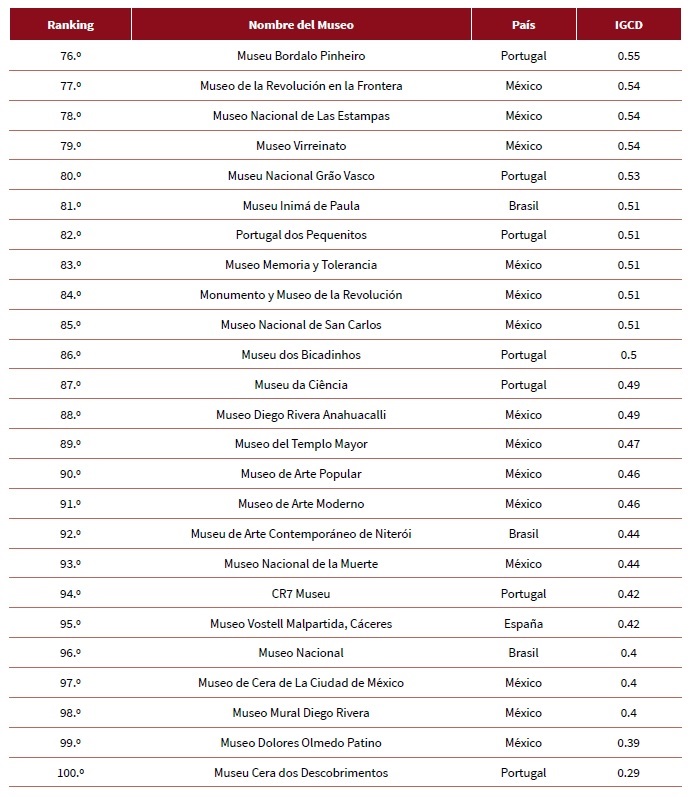 | Ranking | Nombre del Museo | País | IGCD |
|---|---|---|---|
| 76.º | Museu Bordalo Pinheiro | Portugal | 0.55 |
| 77.º | Museo de la Revolución en la Frontera | México | 0.54 |
| 78.º | Museo Nacional de Las Estampas | México | 0.54 |
| 79.º | Museo Virreinato | México | 0.54 |
| 80.º | Museu Nacional Grão Vasco | Portugal | 0.53 |
| 81.º | Museu Inimá de Paula | Brasil | 0.51 |
| 82.º | Portugal dos Pequenitos | Portugal | 0.51 |
| 83.º | Museo Memoria y Tolerancia | México | 0.51 |
| 84.º | Monumento y Museo de la Revolución | México | 0.51 |
| 85.º | Museo Nacional de San Carlos | México | 0.51 |
| 86.º | Museu dos Bicadinhos | Portugal | 0.5 |
| 87.º | Museu da Ciência | Portugal | 0.49 |
| 88.º | Museo Diego Rivera Anahuacalli | México | 0.49 |
| 89.º | Museo del Templo Mayor | México | 0.47 |
| 90.º | Museo de Arte Popular | México | 0.46 |
| 91.º | Museo de Arte Moderno | México | 0.46 |
| 92.º | Museu de Arte Contemporáneo de Niterói | Brasil | 0.44 |
| 93.º | Museo Nacional de la Muerte | México | 0.44 |
| 94.º | CR7 Museu | Portugal | 0.42 |
| 95.º | Museo Vostell Malpartida, Cáceres | España | 0.42 |
| 96.º | Museo Nacional | Brasil | 0.4 |
| 97.º | Museo de Cera de La Ciudad de México | México | 0.4 |
| 98.º | Museo Mural Diego Rivera | México | 0.4 |
| 99.º | Museo Dolores Olmedo Patino | México | 0.39 |
| 100.º | Museu Cera dos Descobrimentos | Portugal | 0.29 |